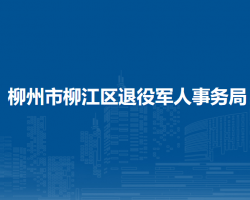 柳州市柳江区退役军人事务局